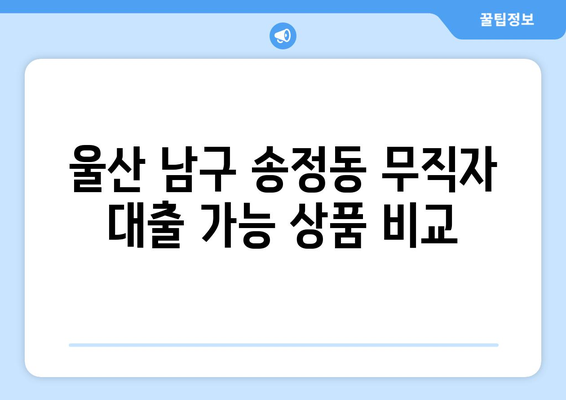 꿀팁정보

울산 남구 송정동 무직자 대출 가능 상품 비교